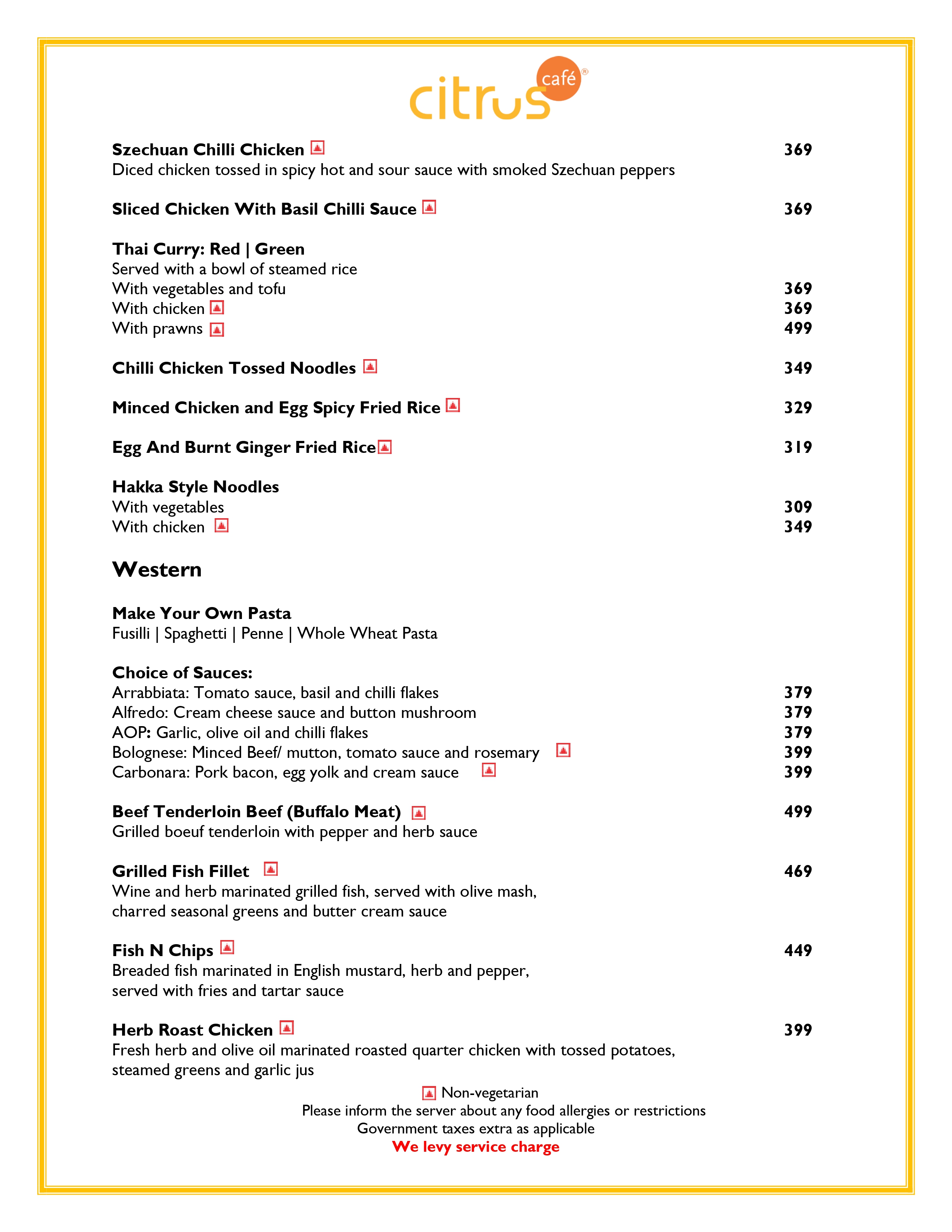 citrus café®

Szechuan Chilli Chicken 369
Diced chicken tossed in spicy hot and sour sauce with smoked Szechuan peppers

Sliced Chicken With Basil Chilli Sauce 369

Thai Curry: Red | Green
Served with a bowl of steamed rice
With vegetables and tofu 369
With chicken 369
With prawns 499

Chilli Chicken Tossed Noodles 349

Minced Chicken and Egg Spicy Fried Rice 329

Egg And Burnt Ginger Fried Rice 319

Hakka Style Noodles
With vegetables 309
With chicken 349

Western

Make Your Own Pasta
Fusilli | Spaghetti | Penne | Whole Wheat Pasta

Choice of Sauces:
Arrabbiata: Tomato sauce, basil and chilli flakes 379
Alfredo: Cream cheese sauce and button mushroom 379
AOP: Garlic, olive oil and chilli flakes 379
Bolognese: Minced Beef/ mutton, tomato sauce and rosemary 399
Carbonara: Pork bacon, egg yolk and cream sauce 399

Beef Tenderloin Beef (Buffalo Meat) 499
Grilled boeuf tenderloin with pepper and herb sauce

Grilled Fish Fillet 469
Wine and herb marinated grilled fish, served with olive mash, charred seasonal greens and butter cream sauce

Fish N Chips 449
Breaded fish marinated in English mustard, herb and pepper, served with fries and tartar sauce

Herb Roast Chicken 399
Fresh herb and olive oil marinated roasted quarter chicken with tossed potatoes, steamed greens and garlic jus

Non-vegetarian
Please inform the server about any food allergies or restrictions
Government taxes extra as applicable
We levy service charge